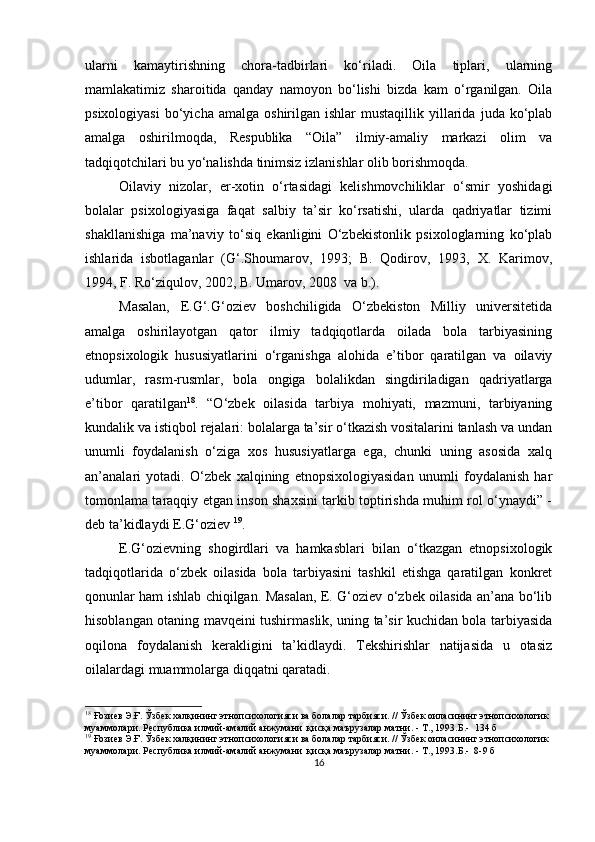 ularni kamaytirishning chora-tadbirlari ko‘riladi. Oila tiplari, ularning mamlakatimiz sharoitida qanday namoyon bo‘lishi bizda kam o‘rganilgan. Oila psixologiyasi bo‘yicha amalga oshirilgan ishlar mustaqillik yillarida juda ko‘plab amalga oshirilmoqda, Respublika “Oila” ilmiy-amaliy markazi olim va tadqiqotchilari bu yo‘nalishda tinimsiz izlanishlar olib borishmoqda.

Oilaviy nizolar, er-xotin o‘rtasidagi kelishmovchiliklar o‘smir yoshidagi bolalar psixologiyasiga faqat salbiy ta’sir ko‘rsatishi, ularda qadriyatlar tizimi shakllanishiga ma’naviy to‘siq ekanligini O‘zbekistonlik psixologlarning ko‘plab ishlarida isbotlaganlar (G‘.Shoumarov, 1993; B. Qodirov, 1993, X. Karimov, 1994, F. Ro‘ziqulov, 2002, B. Umarov, 2008 va b.).

Masalan, E.G‘.G‘oziev boshchiligida O‘zbekiston Milliy universitetida amalga oshirilayotgan qator ilmiy tadqiqotlarda oilada bola tarbiyasining etnopsixologik hususiyatlarini o‘rganishga alohida e’tibor qaratilgan va oilaviy udumlar, rasm-rusmlar, bola ongiga bolalikdan singdiriladigan qadriyatlarga e’tibor qaratilgan$^{18}$. “O‘zbek oilasida tarbiya mohiyati, mazmuni, tarbiyaning kundalik va istiqbol rejalari: bolalarga ta’sir o‘tkazish vositalarini tanlash va undan unumli foydalanish o‘ziga xos hususiyatlarga ega, chunki uning asosida xalq an’analari yotadi. O‘zbek xalqining etnopsixologiyasidan unumli foydalanish har tomonlama taraqqiy etgan inson shaxsini tarkib toptirishda muhim rol o‘ynaydi” - deb ta’kidlaydi E.G‘oziev $^{19}$.

E.G‘ozievning shogirdlari va hamkasblari bilan o‘tkazgan etnopsixologik tadqiqotlarida o‘zbek oilasida bola tarbiyasini tashkil etishga qaratilgan konkret qonunlar ham ishlab chiqilgan. Masalan, E. G‘oziev o‘zbek oilasida an’ana bo‘lib hisoblangan otaning mavqeini tushirmaslik, uning ta’sir kuchidan bola tarbiyasida oqilona foydalanish kerakligini ta’kidlaydi. Tekshirishlar natijasida u otasiz oilalardagi muammolarga diqqatni qaratadi.

$^{18}$ Ғозиев Э.Ғ. Ўзбек халқининг этнопсихологияси ва болалар тарбияси. // Ўзбек оиласининг этнопсихологик муаммолари. Республика илмий-амалий анжумани қисқа маърузалар матни. - Т., 1993.Б.- 134 б
$^{19}$ Ғозиев Э.Ғ. Ўзбек халқининг этнопсихологияси ва болалар тарбияси. // Ўзбек оиласининг этнопсихологик муаммолари. Республика илмий-амалий анжумани қисқа маърузалар матни. - Т., 1993.Б.- 8-9 б
16